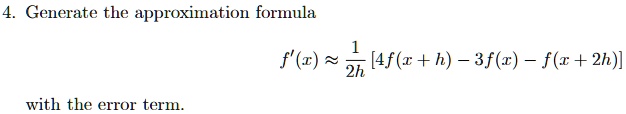 4. Generate the approximation formula

$$f'(x) \approx \frac{1}{2h}\left[4f(x+h) - 3f(x) - f(x+2h)\right]$$

with the error term.